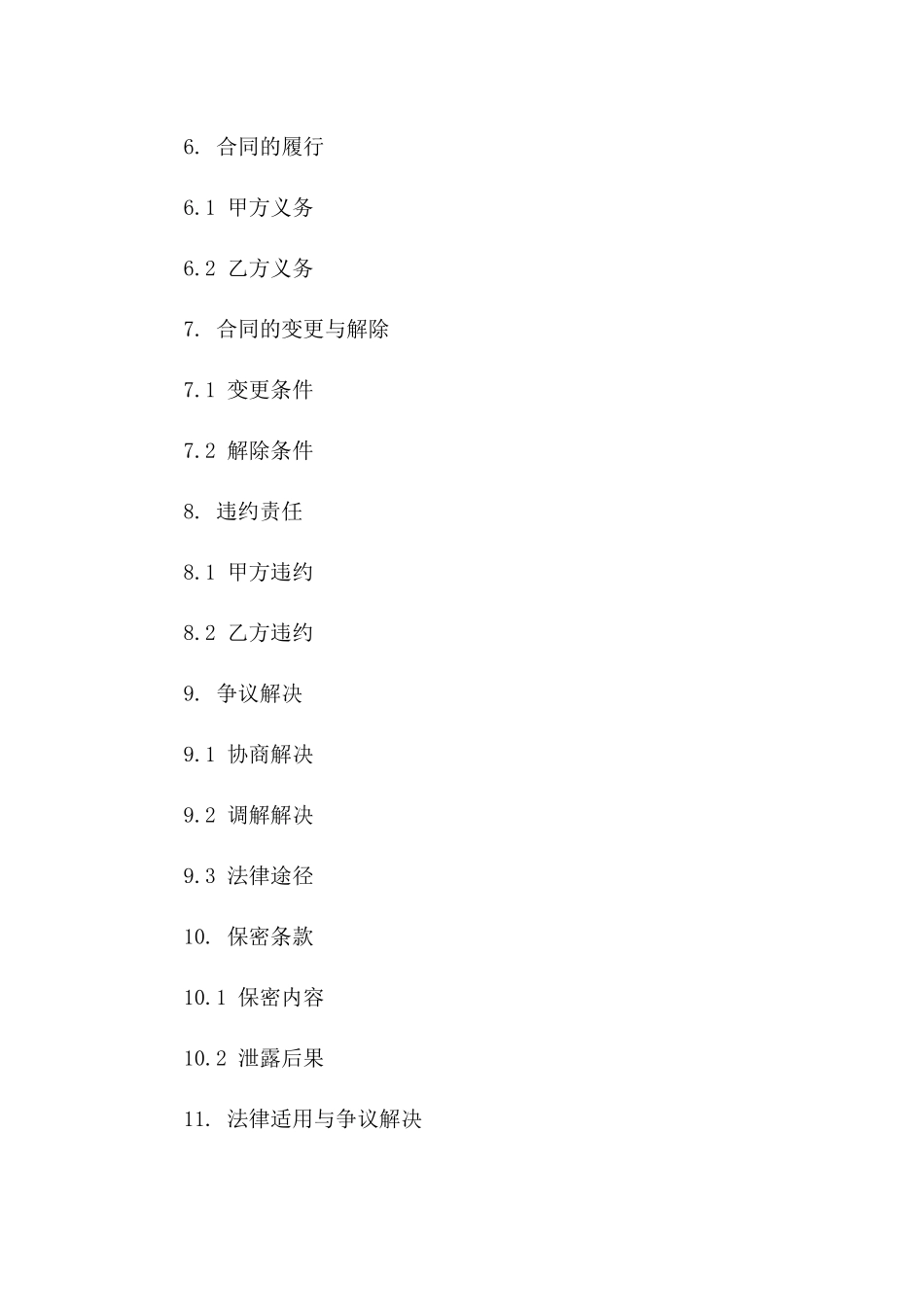 6. 合同的履行

6.1 甲方义务

6.2 乙方义务

7. 合同的变更与解除

7.1 变更条件

7.2 解除条件

8. 违约责任

8.1 甲方违约

8.2 乙方违约

9. 争议解决

9.1 协商解决

9.2 调解解决

9.3 法律途径

10. 保密条款

10.1 保密内容

10.2 泄露后果

11. 法律适用与争议解决